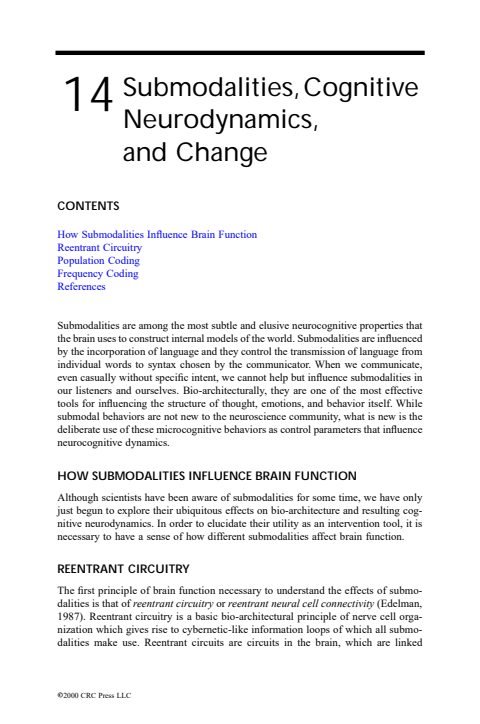 14 Submodalities, Cognitive Neurodynamics, and Change

CONTENTS

How Submodalities Influence Brain Function
Reentrant Circuitry
Population Coding
Frequency Coding
References

Submodalities are among the most subtle and elusive neurocognitive properties that the brain uses to construct internal models of the world. Submodalities are influenced by the incorporation of language and they control the transmission of language from individual words to syntax chosen by the communicator. When we communicate, even casually without specific intent, we cannot help but influence submodalities in our listeners and ourselves. Bio-architecturally, they are one of the most effective tools for influencing the structure of thought, emotions, and behavior itself. While submodal behaviors are not new to the neuroscience community, what is new is the deliberate use of these microcognitive behaviors as control parameters that influence neurocognitive dynamics.

HOW SUBMODALITIES INFLUENCE BRAIN FUNCTION

Although scientists have been aware of submodalities for some time, we have only just begun to explore their ubiquitous effects on bio-architecture and resulting cognitive neurodynamics. In order to elucidate their utility as an intervention tool, it is necessary to have a sense of how different submodalities affect brain function.

REENTRANT CIRCUITRY

The first principle of brain function necessary to understand the effects of submodalities is that of reentrant circuitry or reentrant neural cell connectivity (Edelman, 1987). Reentrant circuitry is a basic bio-architectural principle of nerve cell organization which gives rise to cybernetic-like information loops of which all submodalities make use. Reentrant circuits are circuits in the brain, which are linked

©2000 CRC Press LLC